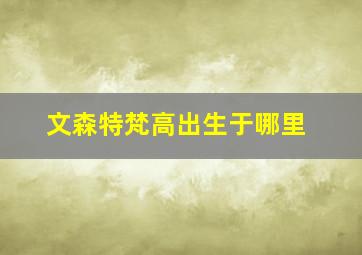 文森特梵高出生于哪里